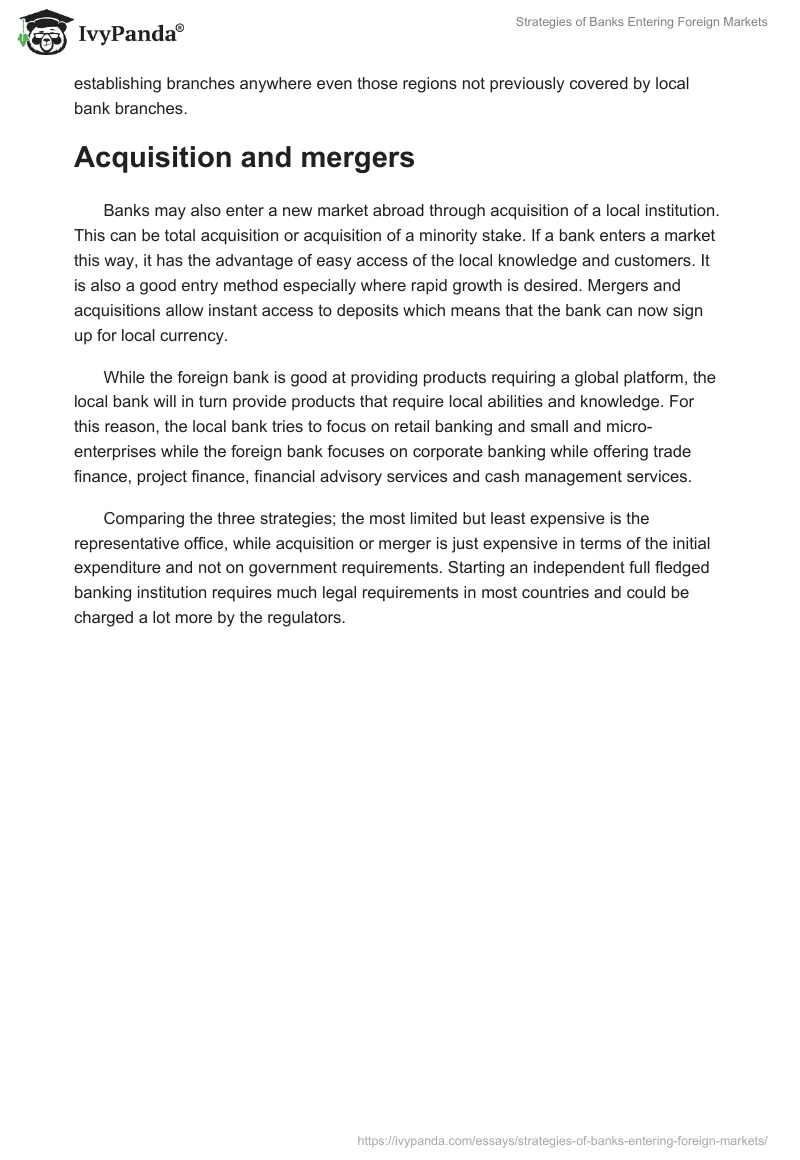 IvyPanda®

Strategies of Banks Entering Foreign Markets

establishing branches anywhere even those regions not previously covered by local bank branches.

Acquisition and mergers

Banks may also enter a new market abroad through acquisition of a local institution. This can be total acquisition or acquisition of a minority stake. If a bank enters a market this way, it has the advantage of easy access of the local knowledge and customers. It is also a good entry method especially where rapid growth is desired. Mergers and acquisitions allow instant access to deposits which means that the bank can now sign up for local currency.

While the foreign bank is good at providing products requiring a global platform, the local bank will in turn provide products that require local abilities and knowledge. For this reason, the local bank tries to focus on retail banking and small and micro-enterprises while the foreign bank focuses on corporate banking while offering trade finance, project finance, financial advisory services and cash management services.

Comparing the three strategies; the most limited but least expensive is the representative office, while acquisition or merger is just expensive in terms of the initial expenditure and not on government requirements. Starting an independent full fledged banking institution requires much legal requirements in most countries and could be charged a lot more by the regulators.

https://ivypanda.com/essays/strategies-of-banks-entering-foreign-markets/